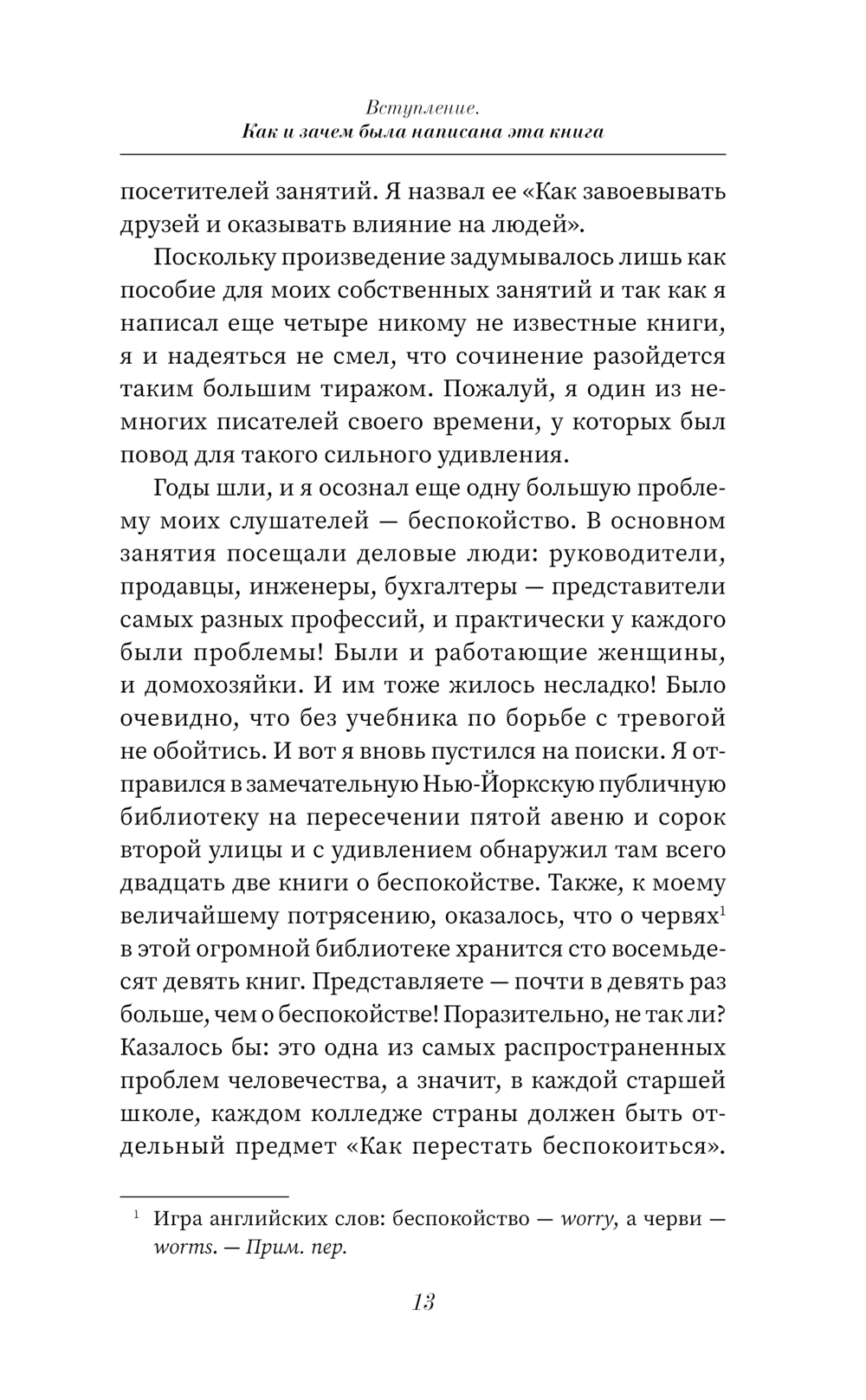 Вступление.
Как и зачем была написана эта книга

посетителей занятий. Я назвал ее «Как завоевывать друзей и оказывать влияние на людей».

Поскольку произведение задумывалось лишь как пособие для моих собственных занятий и так как я написал еще четыре никому не известные книги, я и надеяться не смел, что сочинение разойдется таким большим тиражом. Пожалуй, я один из немногих писателей своего времени, у которых был повод для такого сильного удивления.

Годы шли, и я осознал еще одну большую проблему моих слушателей — беспокойство. В основном занятия посещали деловые люди: руководители, продавцы, инженеры, бухгалтеры — представители самых разных профессий, и практически у каждого были проблемы! Были и работающие женщины, и домохозяйки. И им тоже жилось несладко! Было очевидно, что без учебника по борьбе с тревогой не обойтись. И вот я вновь пустился на поиски. Я отправился в замечательную Нью-Йоркскую публичную библиотеку на пересечении пятой авеню и сорок второй улицы и с удивлением обнаружил там всего двадцать две книги о беспокойстве. Также, к моему величайшему потрясению, оказалось, что о червях$^1$ в этой огромной библиотеке хранится сто восемьдесят девять книг. Представляете — почти в девять раз больше, чем о беспокойстве! Поразительно, не так ли? Казалось бы: это одна из самых распространенных проблем человечества, а значит, в каждой старшей школе, каждом колледже страны должен быть отдельный предмет «Как перестать беспокоиться».

$^1$ Игра английских слов: беспокойство — worry, а черви — worms. — Прим. пер.

13